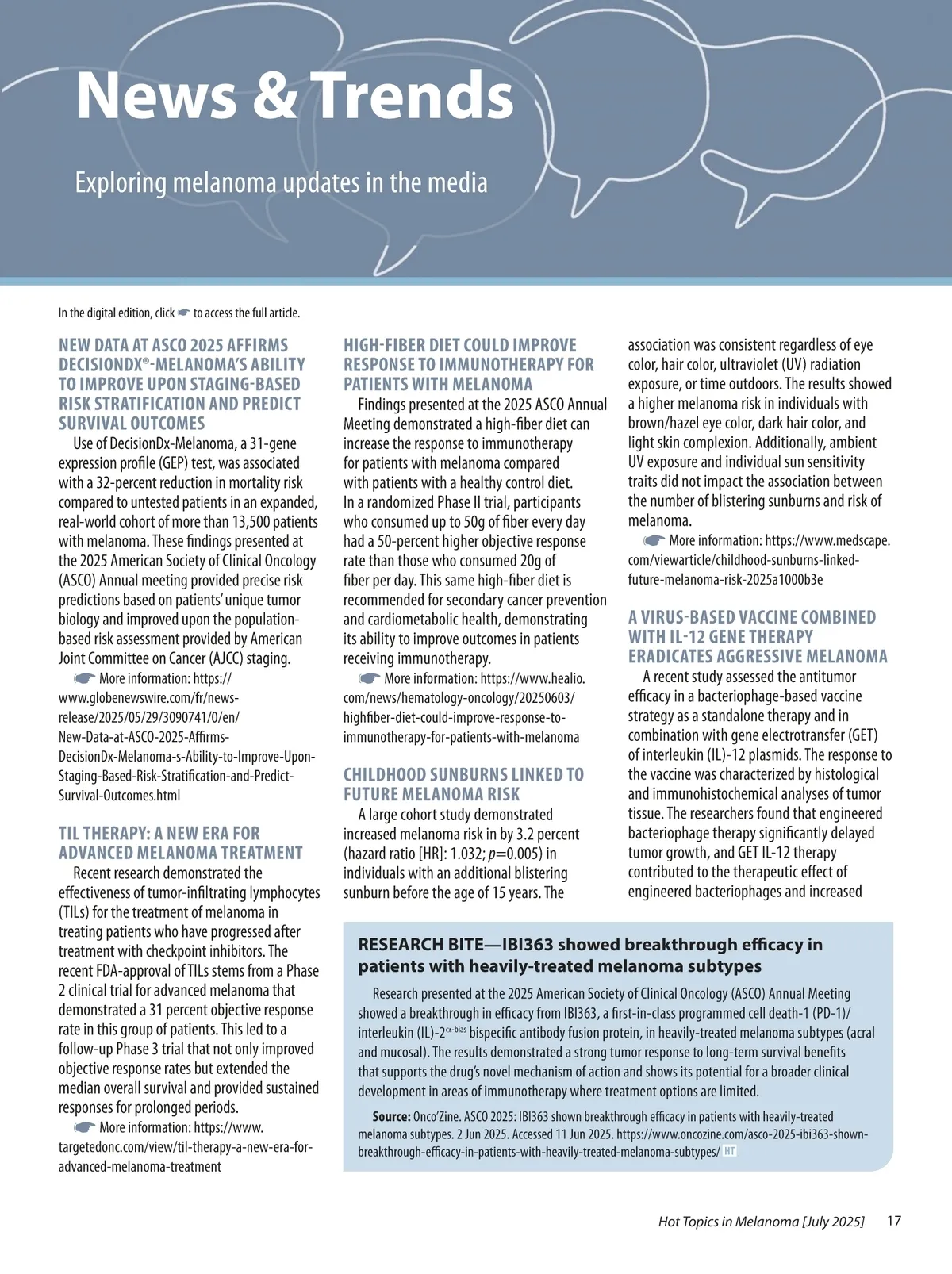 News & Trends

Exploring melanoma updates in the media

In the digital edition, click ☛ to access the full article.

NEW DATA AT ASCO 2025 AFFIRMS DECISIONDX®-MELANOMA'S ABILITY TO IMPROVE UPON STAGING-BASED RISK STRATIFICATION AND PREDICT SURVIVAL OUTCOMES

Use of DecisionDx-Melanoma, a 31-gene expression profile (GEP) test, was associated with a 32-percent reduction in mortality risk compared to untested patients in an expanded, real-world cohort of more than 13,500 patients with melanoma. These findings presented at the 2025 American Society of Clinical Oncology (ASCO) Annual meeting provided precise risk predictions based on patients' unique tumor biology and improved upon the population-based risk assessment provided by American Joint Committee on Cancer (AJCC) staging.

☛ More information: https://www.globenewswire.com/fr/news-release/2025/05/29/3090741/0/en/New-Data-at-ASCO-2025-Affirms-DecisionDx-Melanoma-s-Ability-to-Improve-Upon-Staging-Based-Risk-Stratification-and-Predict-Survival-Outcomes.html

TIL THERAPY: A NEW ERA FOR ADVANCED MELANOMA TREATMENT

Recent research demonstrated the effectiveness of tumor-infiltrating lymphocytes (TILs) for the treatment of melanoma in treating patients who have progressed after treatment with checkpoint inhibitors. The recent FDA-approval of TILs stems from a Phase 2 clinical trial for advanced melanoma that demonstrated a 31 percent objective response rate in this group of patients. This led to a follow-up Phase 3 trial that not only improved objective response rates but extended the median overall survival and provided sustained responses for prolonged periods.

☛ More information: https://www.targetedonc.com/view/til-therapy-a-new-era-for-advanced-melanoma-treatment

HIGH-FIBER DIET COULD IMPROVE RESPONSE TO IMMUNOTHERAPY FOR PATIENTS WITH MELANOMA

Findings presented at the 2025 ASCO Annual Meeting demonstrated a high-fiber diet can increase the response to immunotherapy for patients with melanoma compared with patients with a healthy control diet. In a randomized Phase II trial, participants who consumed up to 50g of fiber every day had a 50-percent higher objective response rate than those who consumed 20g of fiber per day. This same high-fiber diet is recommended for secondary cancer prevention and cardiometabolic health, demonstrating its ability to improve outcomes in patients receiving immunotherapy.

☛ More information: https://www.healio.com/news/hematology-oncology/20250603/highfiber-diet-could-improve-response-to-immunotherapy-for-patients-with-melanoma

CHILDHOOD SUNBURNS LINKED TO FUTURE MELANOMA RISK

A large cohort study demonstrated increased melanoma risk in by 3.2 percent (hazard ratio [HR]: 1.032; $p$=0.005) in individuals with an additional blistering sunburn before the age of 15 years. The association was consistent regardless of eye color, hair color, ultraviolet (UV) radiation exposure, or time outdoors. The results showed a higher melanoma risk in individuals with brown/hazel eye color, dark hair color, and light skin complexion. Additionally, ambient UV exposure and individual sun sensitivity traits did not impact the association between the number of blistering sunburns and risk of melanoma.

☛ More information: https://www.medscape.com/viewarticle/childhood-sunburns-linked-future-melanoma-risk-2025a1000b3e

A VIRUS-BASED VACCINE COMBINED WITH IL-12 GENE THERAPY ERADICATES AGGRESSIVE MELANOMA

A recent study assessed the antitumor efficacy in a bacteriophage-based vaccine strategy as a standalone therapy and in combination with gene electrotransfer (GET) of interleukin (IL)-12 plasmids. The response to the vaccine was characterized by histological and immunohistochemical analyses of tumor tissue. The researchers found that engineered bacteriophage therapy significantly delayed tumor growth, and GET IL-12 therapy contributed to the therapeutic effect of engineered bacteriophages and increased

RESEARCH BITE—IBI363 showed breakthrough efficacy in patients with heavily-treated melanoma subtypes

Research presented at the 2025 American Society of Clinical Oncology (ASCO) Annual Meeting showed a breakthrough in efficacy from IBI363, a first-in-class programmed cell death-1 (PD-1)/interleukin (IL)-2$^{\alpha\text{-bias}}$ bispecific antibody fusion protein, in heavily-treated melanoma subtypes (acral and mucosal). The results demonstrated a strong tumor response to long-term survival benefits that supports the drug's novel mechanism of action and shows its potential for a broader clinical development in areas of immunotherapy where treatment options are limited.

Source: Onco'Zine. ASCO 2025: IBI363 shown breakthrough efficacy in patients with heavily-treated melanoma subtypes. 2 Jun 2025. Accessed 11 Jun 2025. https://www.oncozine.com/asco-2025-ibi363-shown-breakthrough-efficacy-in-patients-with-heavily-treated-melanoma-subtypes/ HT

Hot Topics in Melanoma [July 2025] 17